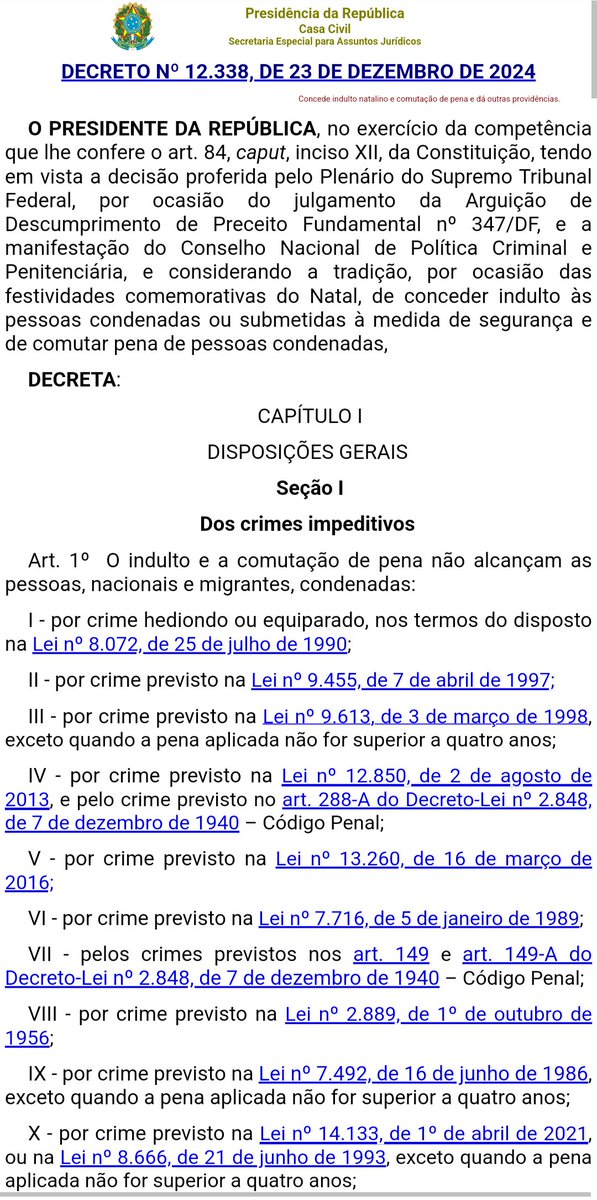 Presidência da República
Casa Civil
Secretaria Especial para Assuntos Jurídicos

DECRETO Nº 12.338, DE 23 DE DEZEMBRO DE 2024

Concede indulto natalino e comutação de pena e dá outras providências.

O PRESIDENTE DA REPÚBLICA, no exercício da competência que lhe confere o art. 84, caput, inciso XII, da Constituição, tendo em vista a decisão proferida pelo Plenário do Supremo Tribunal Federal, por ocasião do julgamento da Arguição de Descumprimento de Preceito Fundamental nº 347/DF, e a manifestação do Conselho Nacional de Política Criminal e Penitenciária, e considerando a tradição, por ocasião das festividades comemorativas do Natal, de conceder indulto às pessoas condenadas ou submetidas à medida de segurança e de comutar pena de pessoas condenadas,

DECRETA:

CAPÍTULO I

DISPOSIÇÕES GERAIS

Seção I

Dos crimes impeditivos

Art. 1º O indulto e a comutação de pena não alcançam as pessoas, nacionais e migrantes, condenadas:

I - por crime hediondo ou equiparado, nos termos do disposto na Lei nº 8.072, de 25 de julho de 1990;

II - por crime previsto na Lei nº 9.455, de 7 de abril de 1997;

III - por crime previsto na Lei nº 9.613, de 3 de março de 1998, exceto quando a pena aplicada não for superior a quatro anos;

IV - por crime previsto na Lei nº 12.850, de 2 de agosto de 2013, e pelo crime previsto no art. 288-A do Decreto-Lei nº 2.848, de 7 de dezembro de 1940 – Código Penal;

V - por crime previsto na Lei nº 13.260, de 16 de março de 2016;

VI - por crime previsto na Lei nº 7.716, de 5 de janeiro de 1989;

VII - pelos crimes previstos nos art. 149 e art. 149-A do Decreto-Lei nº 2.848, de 7 de dezembro de 1940 – Código Penal;

VIII - por crime previsto na Lei nº 2.889, de 1º de outubro de 1956;

IX - por crime previsto na Lei nº 7.492, de 16 de junho de 1986, exceto quando a pena aplicada não for superior a quatro anos;

X - por crime previsto na Lei nº 14.133, de 1º de abril de 2021, ou na Lei nº 8.666, de 21 de junho de 1993, exceto quando a pena aplicada não for superior a quatro anos;